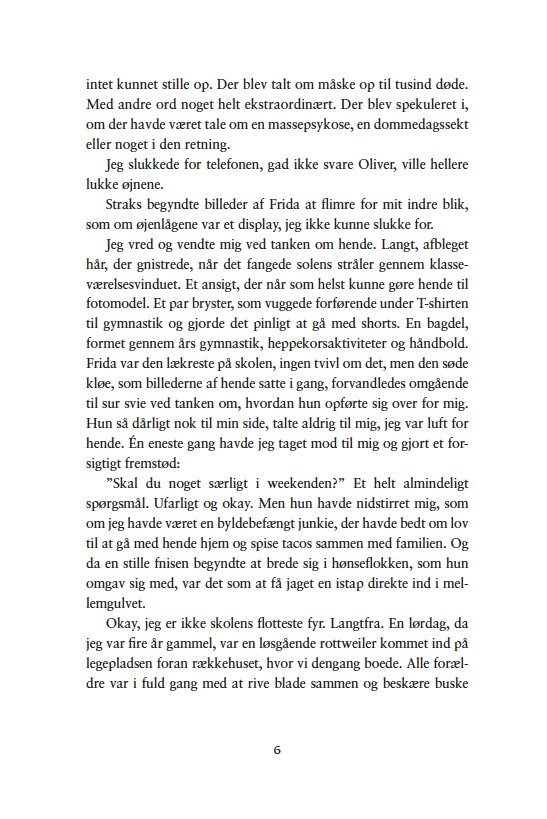 intet kunnet stille op. Der blev talt om måske op til tusind døde. Med andre ord noget helt ekstraordinært. Der blev spekuleret i, om der havde været tale om en massepsykose, en dommedagssekt eller noget i den retning.

Jeg slukkede for telefonen, gad ikke svare Oliver, ville hellere lukke øjnene.

Straks begyndte billeder af Frida at flimre for mit indre blik, som om øjenlågene var et display, jeg ikke kunne slukke for.

Jeg vred og vendte mig ved tanken om hende. Langt, afbleget hår, der gnistrede, når det fangede solens stråler gennem klasseværelsesvinduet. Et ansigt, der når som helst kunne gøre hende til fotomodel. Et par bryster, som vuggede forførende under T-shirten til gymnastik og gjorde det pinligt at gå med shorts. En bagdel, formet gennem års gymnastik, heppekorsaktiviteter og håndbold. Frida var den lækreste på skolen, ingen tvivl om det, men den søde kløe, som billederne af hende satte i gang, forvandledes omgående til sur svie ved tanken om, hvordan hun opførte sig over for mig. Hun så dårligt nok til min side, talte aldrig til mig, jeg var luft for hende. Én eneste gang havde jeg taget mod til mig og gjort et forsigtigt fremstød:

”Skal du noget særligt i weekenden?” Et helt almindeligt spørgsmål. Ufarligt og okay. Men hun havde nidstirret mig, som om jeg havde været en byldebefængt junkie, der havde bedt om lov til at gå med hende hjem og spise tacos sammen med familien. Og da en stille fnisen begyndte at brede sig i hønseflokken, som hun omgav sig med, var det som at få jaget en istap direkte ind i mellemgulvet.

Okay, jeg er ikke skolens flotteste fyr. Langtfra. En lørdag, da jeg var fire år gammel, var en løsgående rottweiler kommet ind på legepladsen foran rækkehuset, hvor vi dengang boede. Alle forældre var i fuld gang med at rive blade sammen og beskære buske

6